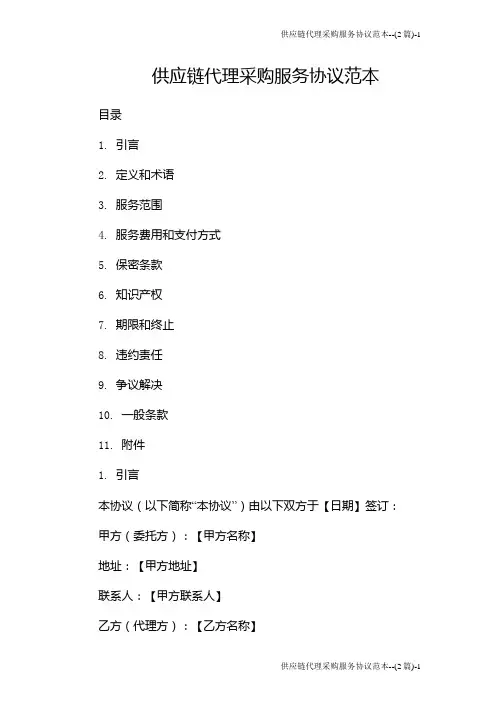 供应链代理采购服务协议范本--(2篇)-1

供应链代理采购服务协议范本

目录

1. 引言

2. 定义和术语

3. 服务范围

4. 服务费用和支付方式

5. 保密条款

6. 知识产权

7. 期限和终止

8. 违约责任

9. 争议解决

10. 一般条款

11. 附件

1. 引言

本协议（以下简称“本协议”）由以下双方于【日期】签订：

甲方（委托方）：【甲方名称】

地址：【甲方地址】

联系人：【甲方联系人】

乙方（代理方）：【乙方名称】

供应链代理采购服务协议范本--(2篇)-1